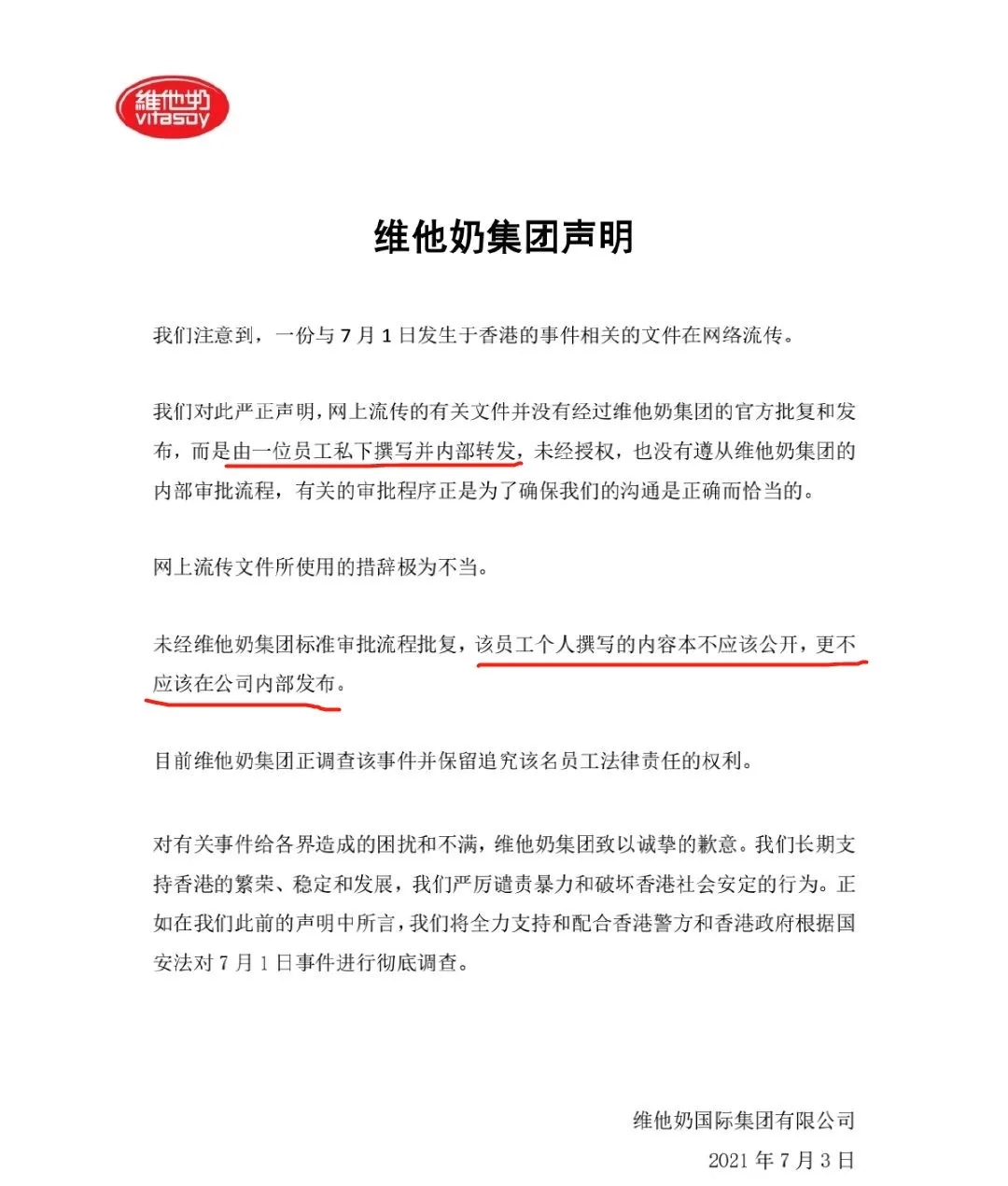 維他奶
vitasoy

维他奶集团声明

我们注意到，一份与7月1日发生于香港的事件相关的文件在网络流传。

我们对此严正声明，网上流传的有关文件并没有经过维他奶集团的官方批复和发布，而是由一位员工私下撰写并内部转发，未经授权，也没有遵从维他奶集团的内部审批流程，有关的审批程序正是为了确保我们的沟通是正确而恰当的。

网上流传文件所使用的措辞极为不当。

未经维他奶集团标准审批流程批复，该员工个人撰写的内容本不应该公开，更不应该在公司内部发布。

目前维他奶集团正调查该事件并保留追究该名员工法律责任的权利。

对有关事件给各界造成的困扰和不满，维他奶集团致以诚挚的歉意。我们长期支持香港的繁荣、稳定和发展，我们严厉谴责暴力和破坏香港社会安定的行为。正如在我们此前的声明中所言，我们将全力支持和配合香港警方和香港政府根据国安法对7月1日事件进行彻底调查。

维他奶国际集团有限公司
2021年7月3日